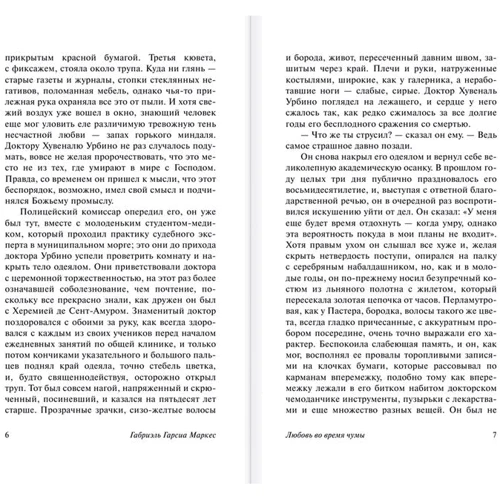 прикрытым красной бумагой. Третья кювета, с фиксажем, стояла около трупа. Куда ни глянь — старые газеты и журналы, стопки стеклянных негативов, поломанная мебель, однако чья-то прилежная рука охраняла все это от пыли. И хотя свежий воздух уже вошел в окно, знающий человек еще мог уловить еле различимую тревожную тень несчастной любви — запах горького миндаля. Доктору Хувеналю Урбино не раз случалось подумать, вовсе не желая пророчествовать, что это место не из тех, где умирают в мире с Господом. Правда, со временем он пришел к мысли, что этот беспорядок, возможно, имел свой смысл и подчинялся Божьему промыслу.

Полицейский комиссар опередил его, он уже был тут, вместе с молоденьким студентом-медиком, который проходил практику судебного эксперта в муниципальном морге; это они до прихода доктора Урбино успели проветрить комнату и накрыть тело одеялом. Они приветствовали доктора с церемонной торжественностью, на этот раз более означавшей соболезнование, чем почтение, поскольку все прекрасно знали, как дружен он был с Херемией де Сент-Амуром. Знаменитый доктор поздоровался с обоими за руку, как всегда здоровался с каждым из своих учеников перед началом ежедневных занятий по общей клинике, и только потом кончиками указательного и большого пальцев поднял край одеяла, точно стебель цветка, и, будто священнодействуя, осторожно открыл труп. Тот был совсем нагой, напряженный и скрюченный, посиневший, и казался на пятьдесят лет старше. Прозрачные зрачки, сизо-желтые волосы

6 Габриэль Гарсиа Маркес

и борода, живот, пересеченный давним швом, зашитым через край. Плечи и руки, натруженные костылями, широкие, как у галерника, а неработавшие ноги — слабые, сирые. Доктор Хувеналь Урбино поглядел на лежащего, и сердце у него сжалось так, как редко сжималось за все долгие годы его бесплодного сражения со смертью.

— Что же ты струсил? — сказал он ему. — Ведь самое страшное давно позади.

Он снова накрыл его одеялом и вернул себе великолепную академическую осанку. В прошлом году целых три дня публично праздновалось его восьмидесятилетие, и, выступая с ответной благодарственной речью, он в очередной раз воспротивился искушению уйти от дел. Он сказал: «У меня еще будет время отдохнуть — когда умру, однако эта вероятность покуда в мои планы не входит». Хотя правым ухом он слышал все хуже и, желая скрыть нетвердость поступи, опирался на палку с серебряным набалдашником, но, как и в молодые годы, он по-прежнему носил безупречный костюм из льняного полотна с жилетом, который пересекала золотая цепочка от часов. Перламутровая, как у Пастера, бородка, волосы такого же цвета, всегда гладко причесанные, с аккуратным пробором посередине, очень точно выражали его характер. Беспокоила слабеющая память, и он, как мог, восполнял ее провалы торопливыми записями на клочках бумаги, которые рассовывал по карманам вперемежку, подобно тому как вперемежку лежали в его битком набитом докторском чемоданчике инструменты, пузырьки с лекарствами и еще множество разных вещей. Он был не

Любовь во время чумы 7